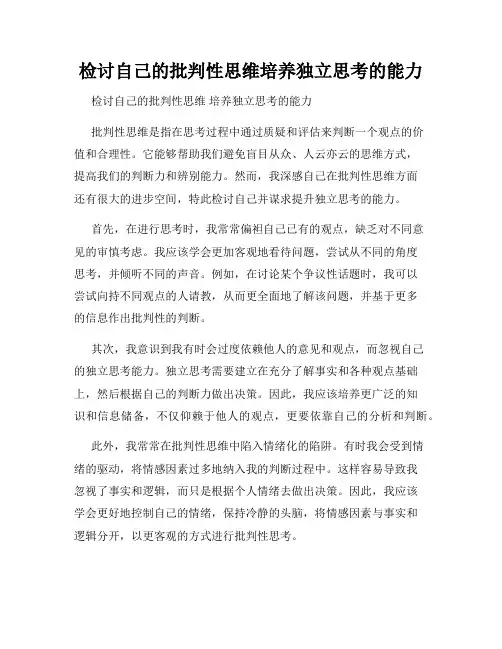 检讨自己的批判性思维培养独立思考的能力

检讨自己的批判性思维 培养独立思考的能力

批判性思维是指在思考过程中通过质疑和评估来判断一个观点的价值和合理性。它能够帮助我们避免盲目从众、人云亦云的思维方式，提高我们的判断力和辨别能力。然而，我深感自己在批判性思维方面还有很大的进步空间，特此检讨自己并谋求提升独立思考的能力。

首先，在进行思考时，我常常偏袒自己已有的观点，缺乏对不同意见的审慎考虑。我应该学会更加客观地看待问题，尝试从不同的角度思考，并倾听不同的声音。例如，在讨论某个争议性话题时，我可以尝试向持不同观点的人请教，从而更全面地了解该问题，并基于更多的信息作出批判性的判断。

其次，我意识到我有时会过度依赖他人的意见和观点，而忽视自己的独立思考能力。独立思考需要建立在充分了解事实和各种观点基础上，然后根据自己的判断力做出决策。因此，我应该培养更广泛的知识和信息储备，不仅仰赖于他人的观点，更要依靠自己的分析和判断。

此外，我常常在批判性思维中陷入情绪化的陷阱。有时我会受到情绪的驱动，将情感因素过多地纳入我的判断过程中。这样容易导致我忽视了事实和逻辑，而只是根据个人情绪去做出决策。因此，我应该学会更好地控制自己的情绪，保持冷静的头脑，将情感因素与事实和逻辑分开，以更客观的方式进行批判性思考。